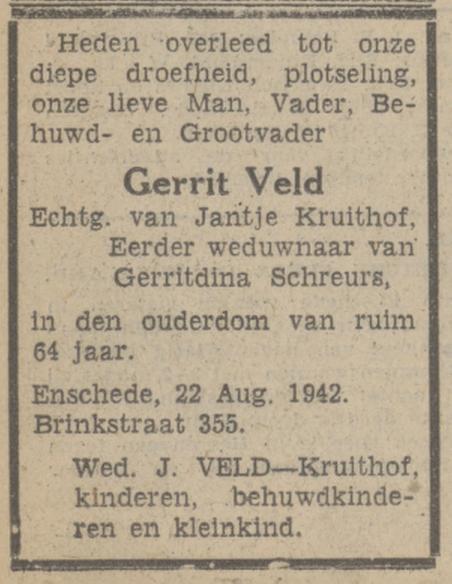 Heden overleed tot onze diepe droefheid, plotseling, onze lieve Man, Vader, Behuwd- en Grootvader

Gerrit Veld

Echtg. van Jantje Kruithof, Eerder weduwnaar van Gerritdina Schreurs,

in den ouderdom van ruim 64 jaar.

Enschede, 22 Aug. 1942.
Brinkstraat 355.

Wed. J. VELD—Kruithof, kinderen, behuwdkinderen en kleinkind.